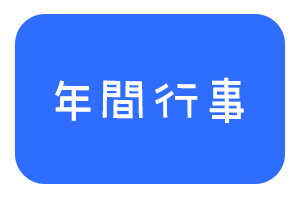 年間行事